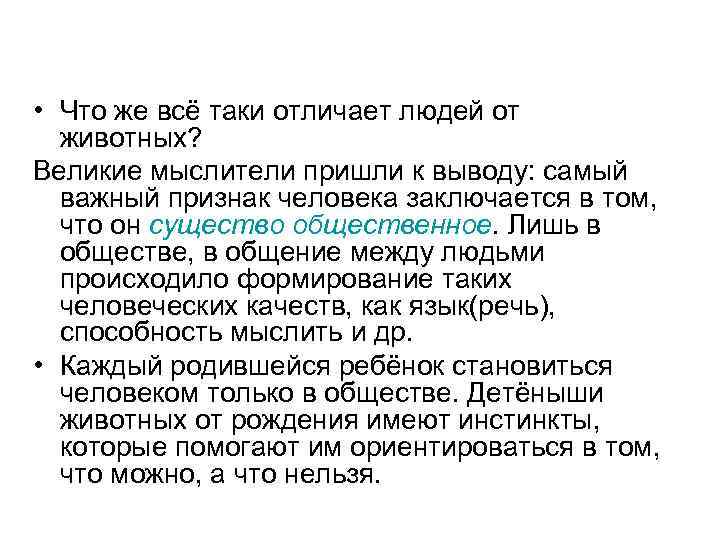 • Что же всё таки отличает людей от животных?

Великие мыслители пришли к выводу: самый важный признак человека заключается в том, что он существо общественное. Лишь в обществе, в общение между людьми происходило формирование таких человеческих качеств, как язык(речь), способность мыслить и др.

• Каждый родившейся ребёнок становиться человеком только в обществе. Детёныши животных от рождения имеют инстинкты, которые помогают им ориентироваться в том, что можно, а что нельзя.